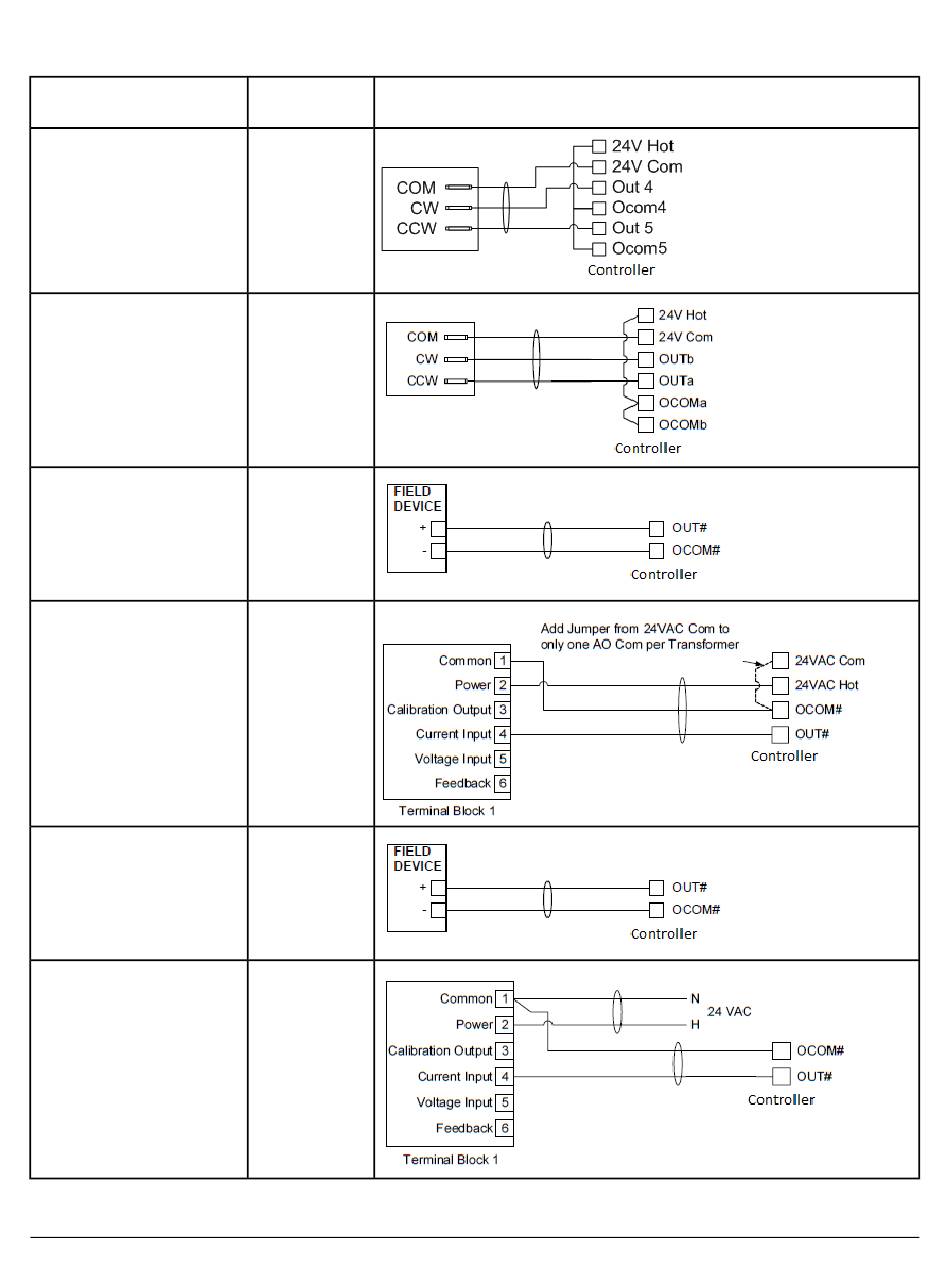 COM
CW
CCW

24V Hot
24V Com
Out 4
Ocom4
Out 5
Ocom5
Controller

COM
CW
CCW

24V Hot
24V Com
OUTb
OUTa
OCOMa
OCOMb
Controller

FIELD DEVICE
+
-

OUT#
OCOM#
Controller

Add Jumper from 24VAC Com to only one AO Com per Transformer

Common 1
Power 2
Calibration Output 3
Current Input 4
Voltage Input 5
Feedback 6
Terminal Block 1

24VAC Com
24VAC Hot
OCOM#
OUT#
Controller

FIELD DEVICE
+
-

OUT#
OCOM#
Controller

Common 1
Power 2
Calibration Output 3
Current Input 4
Voltage Input 5
Feedback 6
Terminal Block 1

N
H
24 VAC
OCOM#
OUT#
Controller